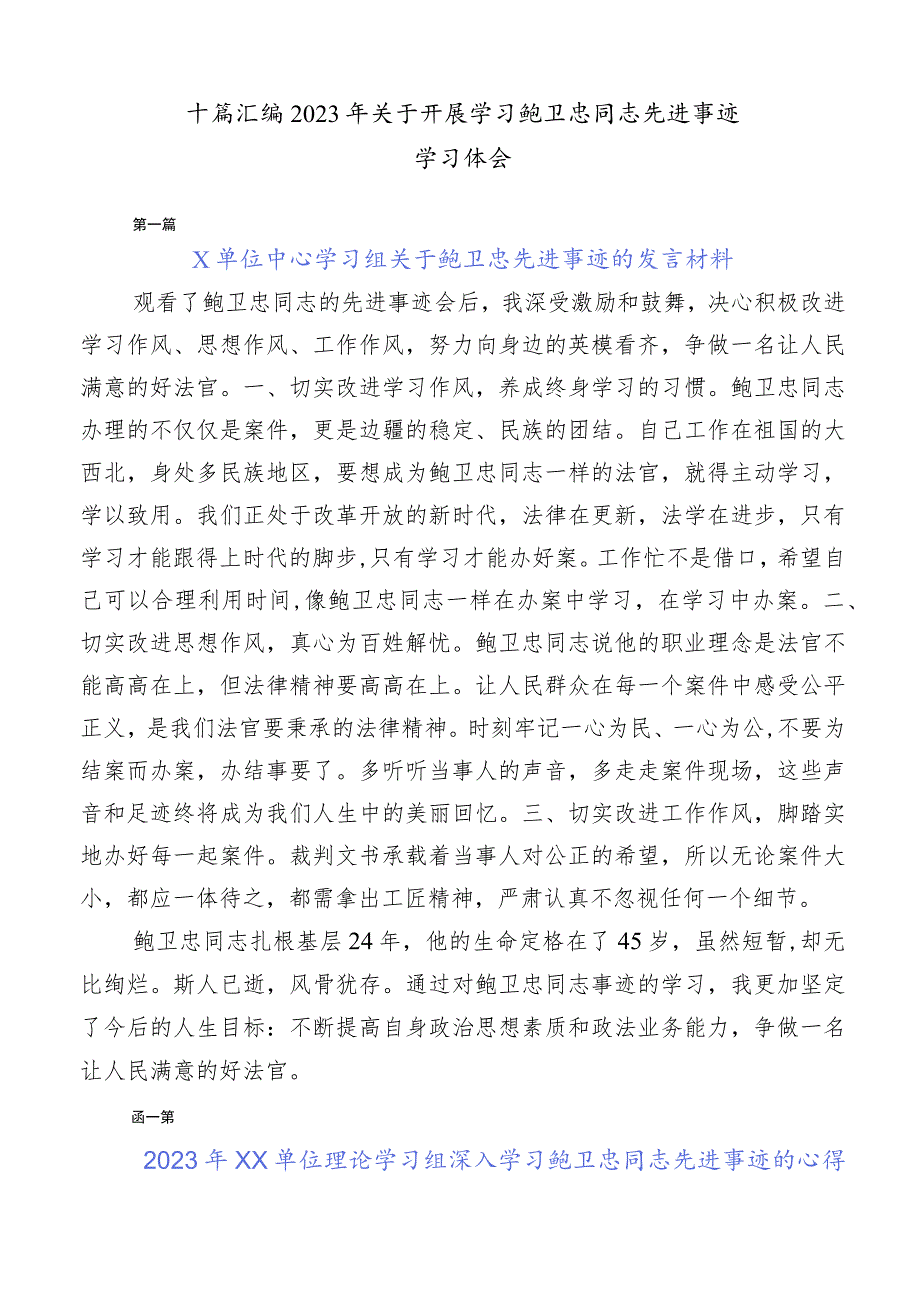 十篇汇编2023年关于开展学习鲍卫忠同志先进事迹学习体会

第一篇

X单位中心学习组关于鲍卫忠先进事迹的发言材料

观看了鲍卫忠同志的先进事迹会后，我深受激励和鼓舞，决心积极改进学习作风、思想作风、工作作风，努力向身边的英模看齐，争做一名让人民满意的好法官。一、切实改进学习作风，养成终身学习的习惯。鲍卫忠同志办理的不仅仅是案件，更是边疆的稳定、民族的团结。自己工作在祖国的大西北，身处多民族地区，要想成为鲍卫忠同志一样的法官，就得主动学习，学以致用。我们正处于改革开放的新时代，法律在更新，法学在进步，只有学习才能跟得上时代的脚步，只有学习才能办好案。工作忙不是借口，希望自己可以合理利用时间，像鲍卫忠同志一样在办案中学习，在学习中办案。二、切实改进思想作风，真心为百姓解忧。鲍卫忠同志说他的职业理念是法官不能高高在上，但法律精神要高高在上。让人民群众在每一个案件中感受公平正义，是我们法官要秉承的法律精神。时刻牢记一心为民、一心为公，不要为结案而办案，办结事要了。多听听当事人的声音，多走走案件现场，这些声音和足迹终将成为我们人生中的美丽回忆。三、切实改进工作作风，脚踏实地办好每一起案件。裁判文书承载着当事人对公正的希望，所以无论案件大小，都应一体待之，都需拿出工匠精神，严肃认真不忽视任何一个细节。

鲍卫忠同志扎根基层24年，他的生命定格在了45岁，虽然短暂，却无比绚烂。斯人已逝，风骨犹存。通过对鲍卫忠同志事迹的学习，我更加坚定了今后的人生目标：不断提高自身政治思想素质和政法业务能力，争做一名让人民满意的好法官。

函一第

2023年XX单位理论学习组深入学习鲍卫忠同志先进事迹的心得